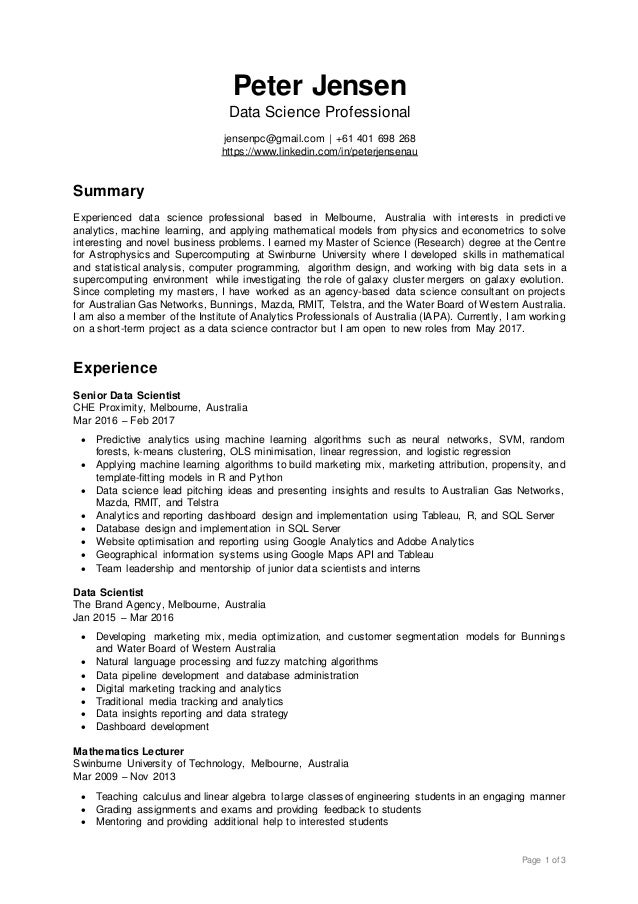 Peter Jensen
Data Science Professional

jensenpc@gmail.com | +61 401 698 268
https://www.linkedin.com/in/peterjensenau

Summary

Experienced data science professional based in Melbourne, Australia with interests in predictive analytics, machine learning, and applying mathematical models from physics and econometrics to solve interesting and novel business problems. I earned my Master of Science (Research) degree at the Centre for Astrophysics and Supercomputing at Swinburne University where I developed skills in mathematical and statistical analysis, computer programming, algorithm design, and working with big data sets in a supercomputing environment while investigating the role of galaxy cluster mergers on galaxy evolution. Since completing my masters, I have worked as an agency-based data science consultant on projects for Australian Gas Networks, Bunnings, Mazda, RMIT, Telstra, and the Water Board of Western Australia. I am also a member of the Institute of Analytics Professionals of Australia (IAPA). Currently, I am working on a short-term project as a data science contractor but I am open to new roles from May 2017.

Experience

Senior Data Scientist
CHE Proximity, Melbourne, Australia
Mar 2016 – Feb 2017

• Predictive analytics using machine learning algorithms such as neural networks, SVM, random forests, k-means clustering, OLS minimisation, linear regression, and logistic regression
• Applying machine learning algorithms to build marketing mix, marketing attribution, propensity, and template-fitting models in R and Python
• Data science lead pitching ideas and presenting insights and results to Australian Gas Networks, Mazda, RMIT, and Telstra
• Analytics and reporting dashboard design and implementation using Tableau, R, and SQL Server
• Database design and implementation in SQL Server
• Website optimisation and reporting using Google Analytics and Adobe Analytics
• Geographical information systems using Google Maps API and Tableau
• Team leadership and mentorship of junior data scientists and interns

Data Scientist
The Brand Agency, Melbourne, Australia
Jan 2015 – Mar 2016

• Developing marketing mix, media optimization, and customer segmentation models for Bunnings and Water Board of Western Australia
• Natural language processing and fuzzy matching algorithms
• Data pipeline development and database administration
• Digital marketing tracking and analytics
• Traditional media tracking and analytics
• Data insights reporting and data strategy
• Dashboard development

Mathematics Lecturer
Swinburne University of Technology, Melbourne, Australia
Mar 2009 – Nov 2013

• Teaching calculus and linear algebra to large classes of engineering students in an engaging manner
• Grading assignments and exams and providing feedback to students
• Mentoring and providing additional help to interested students

Page 1 of 3